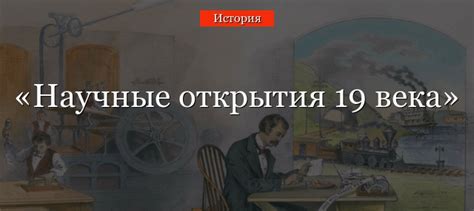 История

«Научные открытия 19 века»